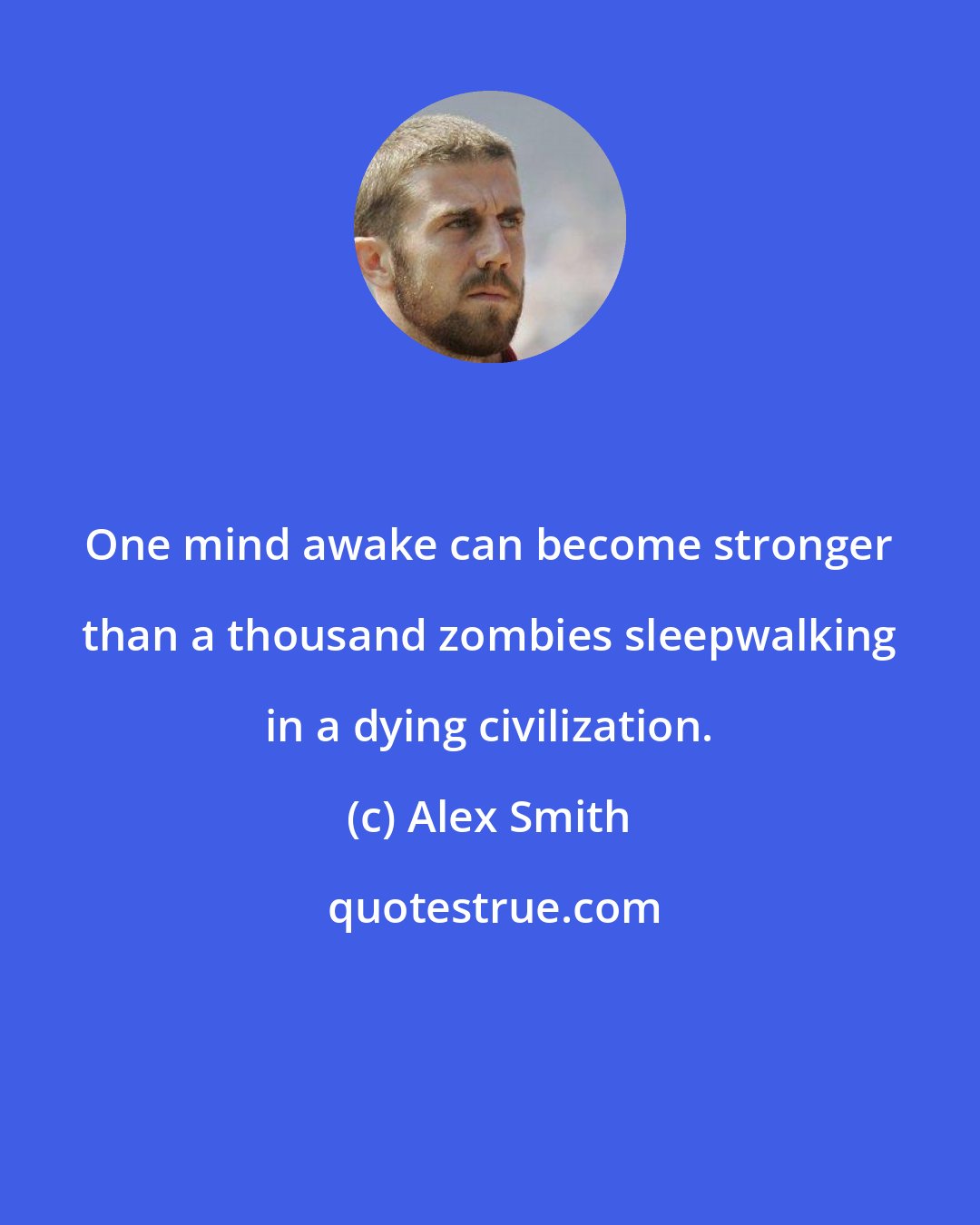 One mind awake can become stronger than a thousand zombies sleepwalking in a dying civilization.

(c) Alex Smith

quotestrue.com